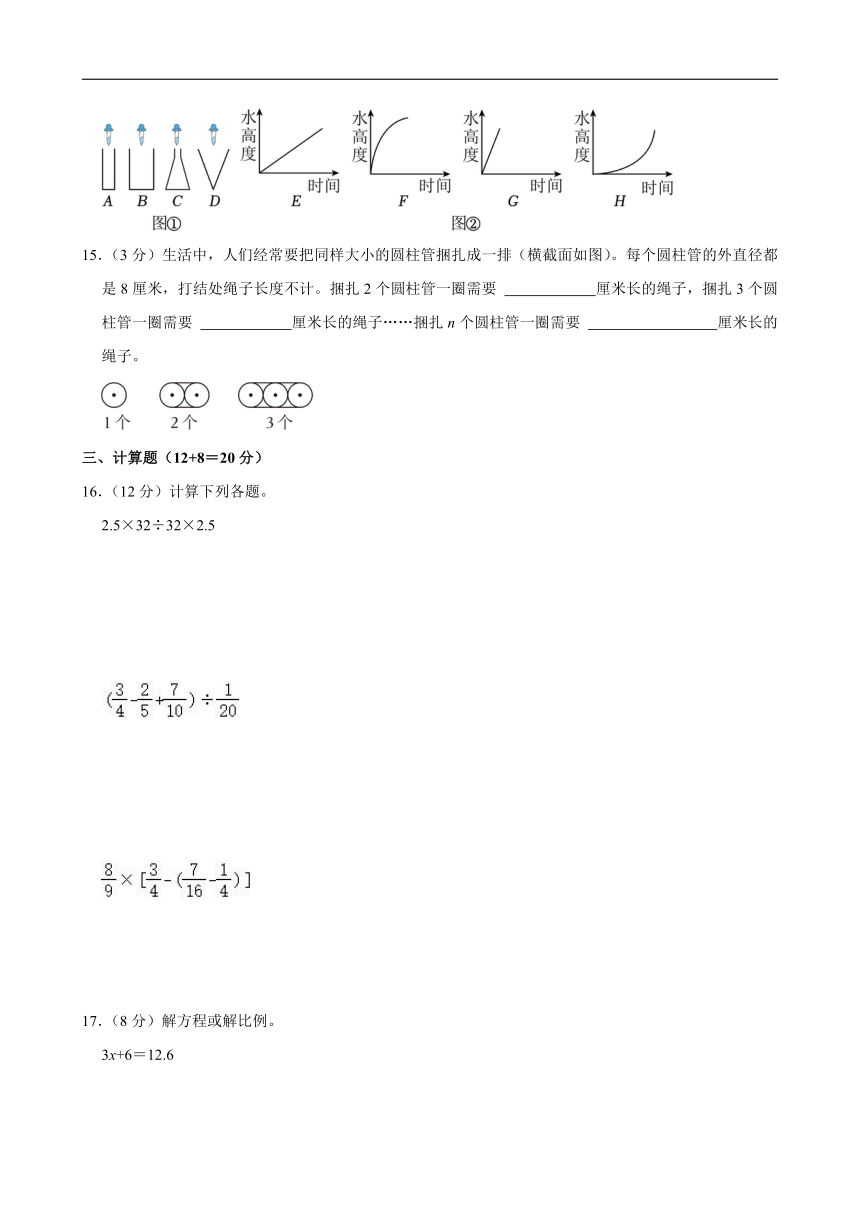 A B C D

图①

水高度 时间 E

水高度 时间 F

水高度 时间 G

水高度 时间 H

图②

15．（3 分）生活中，人们经常要把同样大小的圆柱管捆扎成一排（横截面如图）。每个圆柱管的外直径都是 8 厘米，打结处绳子长度不计。捆扎 2 个圆柱管一圈需要 ____________厘米长的绳子，捆扎 3 个圆柱管一圈需要 ____________厘米长的绳子……捆扎 $n$ 个圆柱管一圈需要 ________________厘米长的绳子。

1 个　2 个　3 个

三、计算题（12+8＝20 分）

16．（12 分）计算下列各题。

2.5×32÷32×2.5

$(\frac{3}{4}-\frac{2}{5}+\frac{7}{10})\div\frac{1}{20}$

$\frac{8}{9}\times[\frac{3}{4}-(\frac{7}{16}-\frac{1}{4})]$

17．（8 分）解方程或解比例。

$3x+6=12.6$